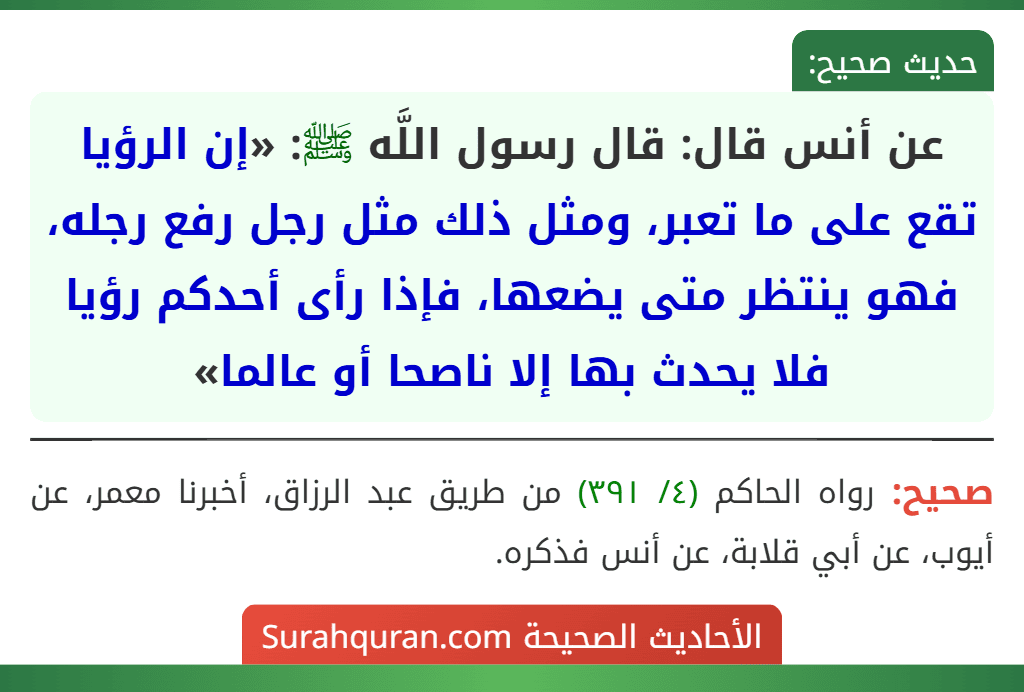 حديث صحيح:

عن أنس قال: قال رسول اللَّه ﷺ: «إن الرؤيا تقع على ما تعبر، ومثل ذلك مثل رجل رفع رجله، فهو ينتظر متى يضعها، فإذا رأى أحدكم رؤيا فلا يحدث بها إلا ناصحا أو عالما»

صحيح: رواه الحاكم (٤/ ٣٩١) من طريق عبد الرزاق، أخبرنا معمر، عن أيوب، عن أبي قلابة، عن أنس فذكره.

الأحاديث الصحيحة Surahquran.com